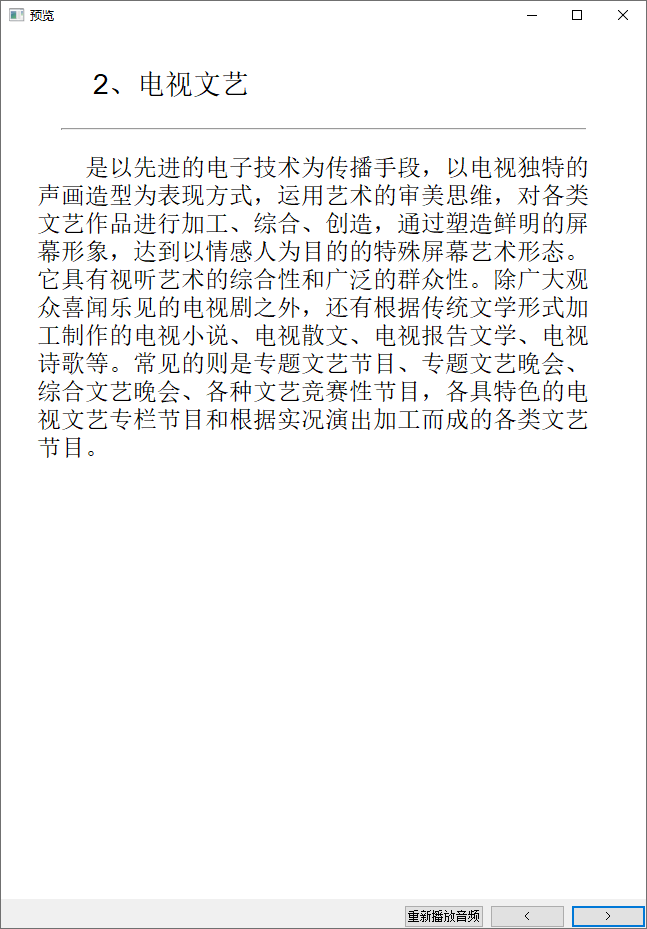 预览

2、电视文艺

是以先进的电子技术为传播手段，以电视独特的声画造型为表现方式，运用艺术的审美思维，对各类文艺作品进行加工、综合、创造，通过塑造鲜明的屏幕形象，达到以情感人为目的的特殊屏幕艺术形态。它具有视听艺术的综合性和广泛的群众性。除广大观众喜闻乐见的电视剧之外，还有根据传统文学形式加工制作的电视小说、电视散文、电视报告文学、电视诗歌等。常见的则是专题文艺节目、专题文艺晚会、综合文艺晚会、各种文艺竞赛性节目，各具特色的电视文艺专栏节目和根据实况演出加工而成的各类文艺节目。

重新播放音频 < >